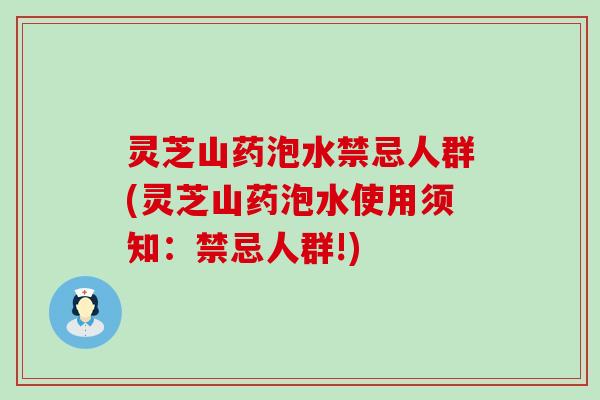 灵芝山药泡水禁忌人群(灵芝山药泡水使用须知：禁忌人群!)